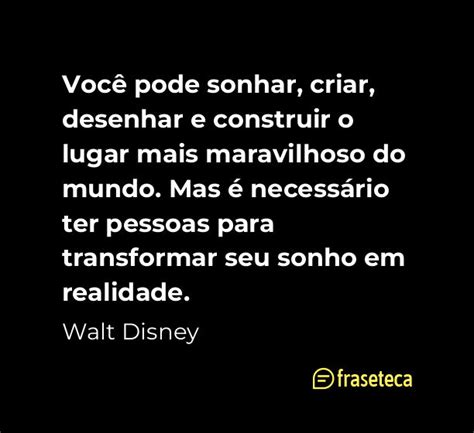 Você pode sonhar, criar, desenhar e construir o lugar mais maravilhoso do mundo. Mas é necessário ter pessoas para transformar seu sonho em realidade.

Walt Disney

fraseteca